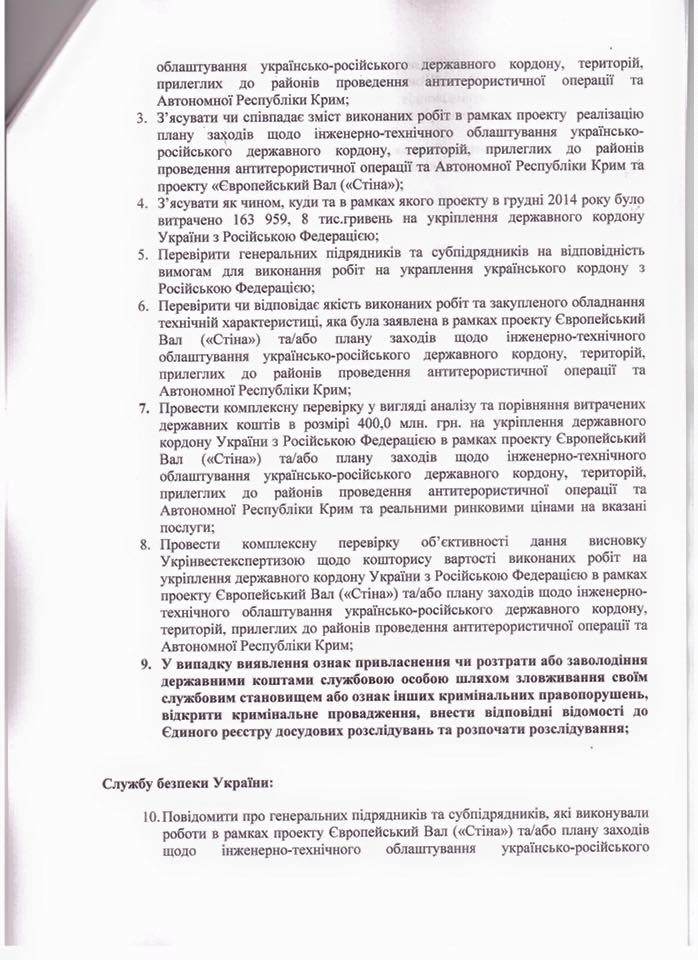 облаштування українсько-російського державного кордону, територій, прилеглих до районів проведення антитерористичної операції та Автономної Республіки Крим;

3. З'ясувати чи співпадає зміст виконаних робіт в рамках проекту реалізацію плану заходів щодо інженерно-технічного облаштування українсько-російського державного кордону, територій, прилеглих до районів проведення антитерористичної операції та Автономної Республіки Крим та проекту «Європейський Вал («Стіна»);

4. З'ясувати як чином, куди та в рамках якого проекту в грудні 2014 року було витрачено 163 959, 8 тис.гривень на укріплення державного кордону України з Російською Федерацією;

5. Перевірити генеральних підрядників та субпідрядників на відповідність вимогам для виконання робіт на украплення українського кордону з Російською Федерацією;

6. Перевірити чи відповідає якість виконаних робіт та закупленого обладнання технічній характеристиці, яка була заявлена в рамках проекту Європейський Вал («Стіна») та/або плану заходів щодо інженерно-технічного облаштування українсько-російського державного кордону, територій, прилеглих до районів проведення антитерористичної операції та Автономної Республіки Крим;

7. Провести комплексну перевірку у вигляді аналізу та порівняння витрачених державних коштів в розмірі 400,0 млн. грн. на укріплення державного кордону України з Російською Федерацією в рамках проекту Європейський Вал («Стіна») та/або плану заходів щодо інженерно-технічного облаштування українсько-російського державного кордону, територій, прилеглих до районів проведення антитерористичної операції та Автономної Республіки Крим та реальними ринковими цінами на вказані послуги;

8. Провести комплексну перевірку об'єктивності дання висновку Укрінвестекспертизою щодо кошторису вартості виконаних робіт на укріплення державного кордону України з Російською Федерацією в рамках проекту Європейський Вал («Стіна») та/або плану заходів щодо інженерно-технічного облаштування українсько-російського державного кордону, територій, прилеглих до районів проведення антитерористичної операції та Автономної Республіки Крим;

9. У випадку виявлення ознак привласнення чи розтрати або заволодіння державними коштами службовою особою шляхом зловживання своїм службовим становищем або ознак інших кримінальних правопорушень, відкрити кримінальне провадження, внести відповідні відомості до Єдиного реєстру досудових розслідувань та розпочати розслідування;

Службу безпеки України:

10. Повідомити про генеральних підрядників та субпідрядників, які виконували роботи в рамках проекту Європейський Вал («Стіна») та/або плану заходів щодо інженерно-технічного облаштування українсько-російського